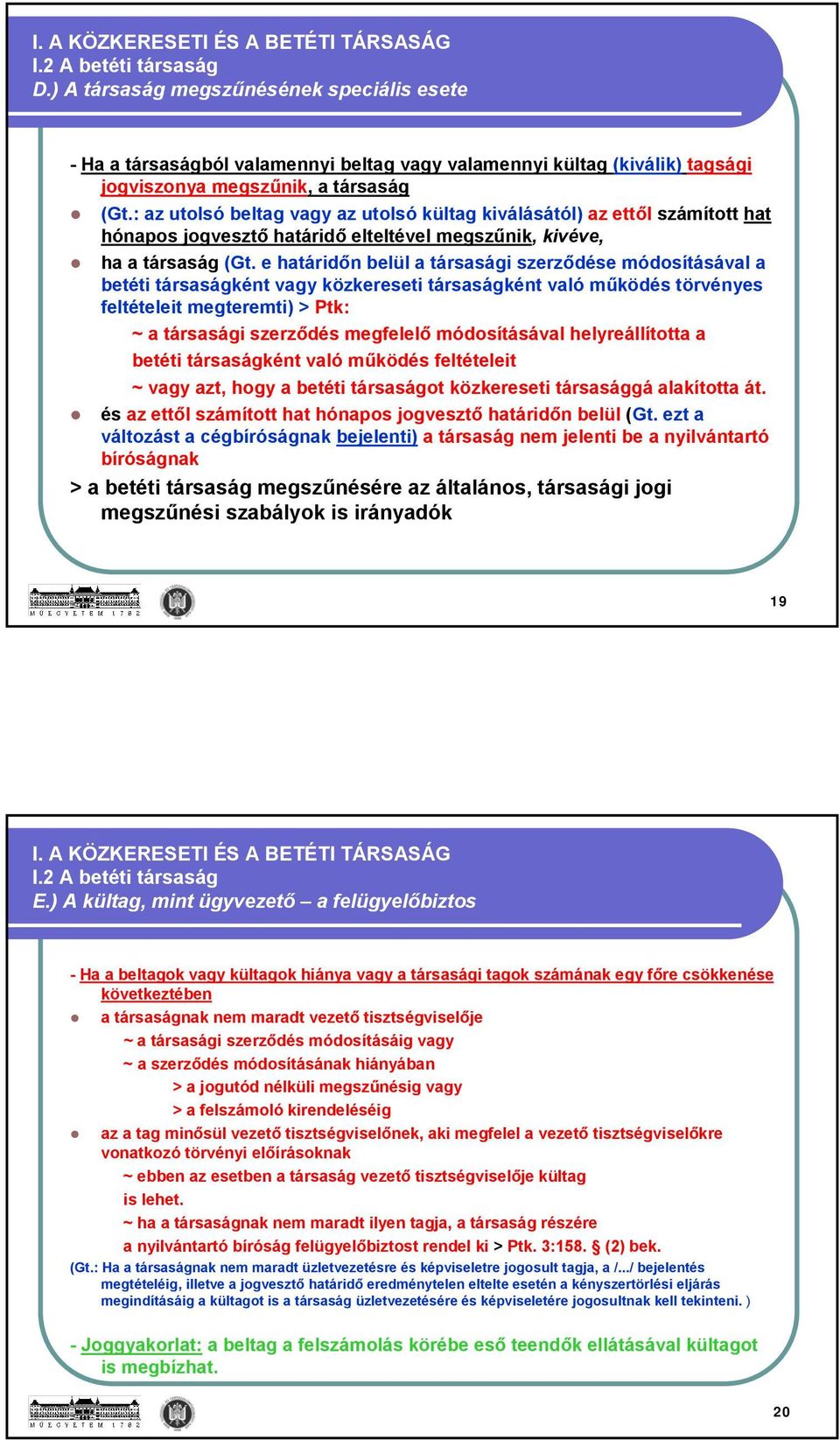 I. A KÖZKERESETI ÉS A BETÉTI TÁRSASÁG
I.2 A betéti társaság
D.) A társaság megszűnésének speciális esete

- Ha a társaságból valamennyi beltag vagy valamennyi kültag (kiválik) tagsági jogviszonya megszűnik, a társaság

(Gt.: az utolsó beltag vagy az utolsó kültag kiválásától) az ettől számított hat hónapos jogvesztő határidő elteltével megszűnik, kivéve,

ha a társaság (Gt. e határidőn belül a társasági szerződése módosításával a betéti társaságként vagy közkereseti társaságként való működés törvényes feltételeit megteremti) > Ptk:

~ a társasági szerződés megfelelő módosításával helyreállította a betéti társaságként való működés feltételeit

~ vagy azt, hogy a betéti társaságot közkereseti társasággá alakította át.

és az ettől számított hat hónapos jogvesztő határidőn belül (Gt. ezt a változást a cégbíróságnak bejelenti) a társaság nem jelenti be a nyilvántartó bíróságnak

> a betéti társaság megszűnésére az általános, társasági jogi megszűnési szabályok is irányadók

MŰEGYETEM 1782

19

I. A KÖZKERESETI ÉS A BETÉTI TÁRSASÁG
I.2 A betéti társaság
E.) A kültag, mint ügyvezető – a felügyelőbiztos

- Ha a beltagok vagy kültagok hiánya vagy a társasági tagok számának egy főre csökkenése következtében

a társaságnak nem maradt vezető tisztségviselője

~ a társasági szerződés módosításáig vagy

~ a szerződés módosításának hiányában

> a jogutód nélküli megszűnésig vagy

> a felszámoló kirendeléséig

az a tag minősül vezető tisztségviselőnek, aki megfelel a vezető tisztségviselőkre vonatkozó törvényi előírásoknak

~ ebben az esetben a társaság vezető tisztségviselője kültag is lehet.

~ ha a társaságnak nem maradt ilyen tagja, a társaság részére a nyilvántartó bíróság felügyelőbiztost rendel ki > Ptk. 3:158. § (2) bek.

(Gt.: Ha a társaságnak nem maradt üzletvezetésre és képviseletre jogosult tagja, a /.../ bejelentés megtételéig, illetve a jogvesztő határidő eredménytelen eltelte esetén a kényszertörlési eljárás megindításáig a kültagot is a társaság üzletvezetésére és képviseletére jogosultnak kell tekinteni. )

- Joggyakorlat: a beltag a felszámolás körébe eső teendők ellátásával kültagot is megbízhat.

MŰEGYETEM 1782

20